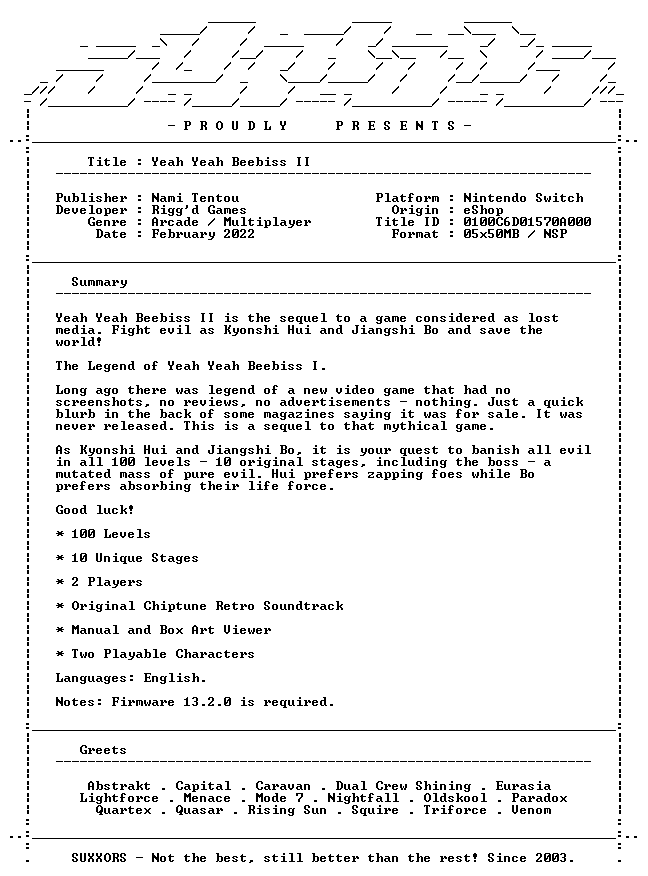 - P R O U D L Y P R E S E N T S -

Title : Yeah Yeah Beebiss II

Publisher : Nami Tentou
Developer : Rigg'd Games
Genre : Arcade / Multiplayer
Date : February 2022

Platform : Nintendo Switch
Origin : eShop
Title ID : 0100C6D01570A000
Format : 05x50MB / NSP

Summary

Yeah Yeah Beebiss II is the sequel to a game considered as lost media. Fight evil as Kyonshi Hui and Jiangshi Bo and save the world!

The Legend of Yeah Yeah Beebiss I.

Long ago there was legend of a new video game that had no screenshots, no reviews, no advertisements - nothing. Just a quick blurb in the back of some magazines saying it was for sale. It was never released. This is a sequel to that mythical game.

As Kyonshi Hui and Jiangshi Bo, it is your quest to banish all evil in all 100 levels - 10 original stages, including the boss - a mutated mass of pure evil. Hui prefers zapping foes while Bo prefers absorbing their life force.

Good luck!

* 100 Levels

* 10 Unique Stages

* 2 Players

* Original Chiptune Retro Soundtrack

* Manual and Box Art Viewer

* Two Playable Characters

Languages: English.

Notes: Firmware 13.2.0 is required.

Greets

Abstrakt . Capital . Caravan . Dual Crew Shining . Eurasia
Lightforce . Menace . Mode 7 . Nightfall . Oldskool . Paradox
Quartex . Quasar . Rising Sun . Squire . Triforce . Venom

SUXXORS - Not the best, still better than the rest! Since 2003.